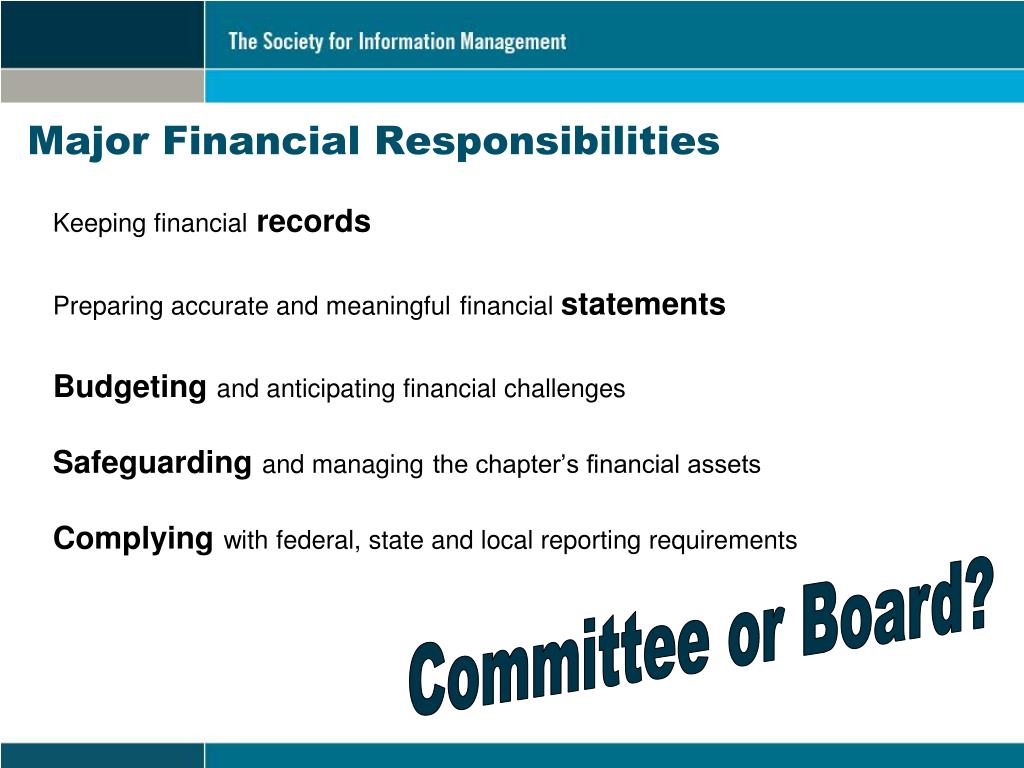 The Society for Information Management

Major Financial Responsibilities

Keeping financial records

Preparing accurate and meaningful financial statements

Budgeting and anticipating financial challenges

Safeguarding and managing the chapter's financial assets

Complying with federal, state and local reporting requirements

Committee or Board?